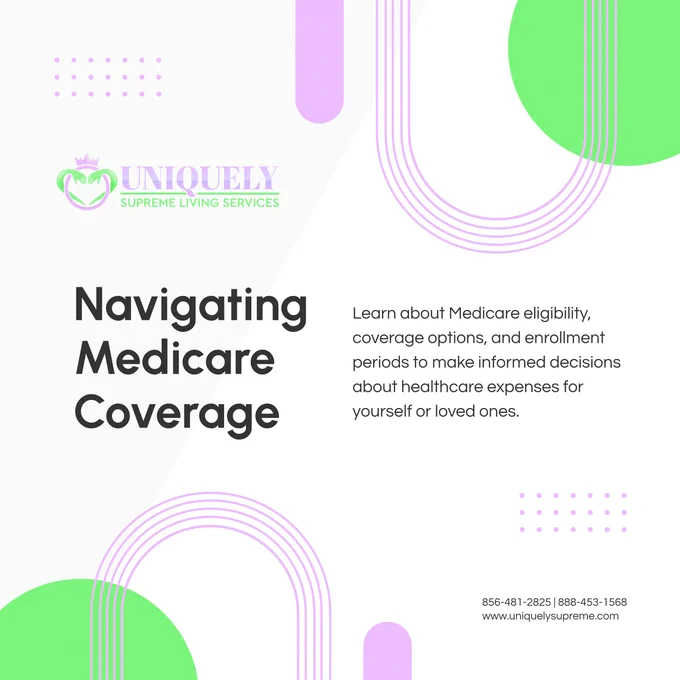 UNIQUELY
SUPREME LIVING SERVICES

Navigating Medicare Coverage

Learn about Medicare eligibility, coverage options, and enrollment periods to make informed decisions about healthcare expenses for yourself or loved ones.

856-481-2825 | 888-453-1568
www.uniquelysupreme.com